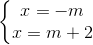 $\begin{cases} x = -m \\ x = m + 2 \end{cases}$